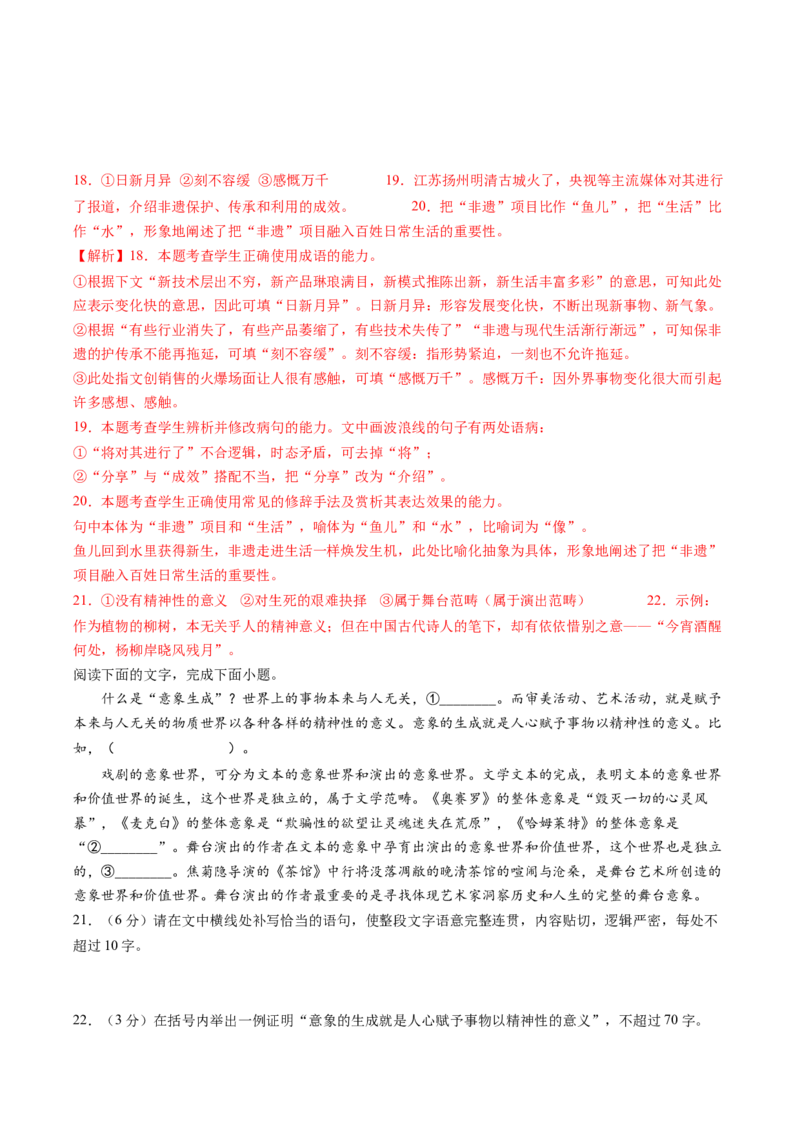 18.①日新月异 ②刻不容缓 ③感慨万千 19.江苏扬州明清古城火了，央视等主流媒体对其进行了报道，介绍非遗保护、传承和利用的成效。 20.把“非遗”项目比作“鱼儿”，把“生活”比作“水”，形象地阐述了把“非遗”项目融入百姓日常生活的重要性。

【解析】18.本题考查学生正确使用成语的能力。

①根据下文“新技术层出不穷，新产品琳琅满目，新模式推陈出新，新生活丰富多彩”的意思，可知此处应表示变化快的意思，因此可填“日新月异”。日新月异：形容发展变化快，不断出现新事物、新气象。

②根据“有些行业消失了，有些产品萎缩了，有些技术失传了”“非遗与现代生活渐行渐远”，可知保非遗的护传承不能再拖延，可填“刻不容缓”。刻不容缓：指形势紧迫，一刻也不允许拖延。

③此处指文创销售的火爆场面让人很有感触，可填“感慨万千”。感慨万千：因外界事物变化很大而引起许多感想、感触。

19.本题考查学生辨析并修改病句的能力。文中画波浪线的句子有两处语病：

①“将对其进行了”不合逻辑，时态矛盾，可去掉“将”；

②“分享”与“成效”搭配不当，把“分享”改为“介绍”。

20.本题考查学生正确使用常见的修辞手法及赏析其表达效果的能力。

句中本体为“非遗”项目和“生活”，喻体为“鱼儿”和“水”，比喻词为“像”。

鱼儿回到水里获得新生，非遗走进生活一样焕发生机，此处比喻化抽象为具体，形象地阐述了把“非遗”项目融入百姓日常生活的重要性。

21.①没有精神性的意义 ②对生死的艰难抉择 ③属于舞台范畴（属于演出范畴） 22.示例：作为植物的柳树，本无关乎人的精神意义；但在中国古代诗人的笔下，却有依依惜别之意——“今宵酒醒何处，杨柳岸晓风残月”。

阅读下面的文字，完成下面小题。

什么是“意象生成”？世界上的事物本来与人无关，①____。而审美活动、艺术活动，就是赋予本来与人无关的物质世界以各种各样的精神性的意义。意象的生成就是人心赋予事物以精神性的意义。比如，（ ）。

戏剧的意象世界，可分为文本的意象世界和演出的意象世界。文学文本的完成，表明文本的意象世界和价值世界的诞生，这个世界是独立的，属于文学范畴。《奥赛罗》的整体意象是“毁灭一切的心灵风暴”，《麦克白》的整体意象是“欺骗性的欲望让灵魂迷失在荒原”，《哈姆莱特》的整体意象是“②____”。舞台演出的作者在文本的意象中孕育出演出的意象世界和价值世界，这个世界也是独立的，③____。焦菊隐导演的《茶馆》中行将没落凋敝的晚清茶馆的喧闹与沧桑，是舞台艺术所创造的意象世界和价值世界。舞台演出的作者最重要的是寻找体现艺术家洞察历史和人生的完整的舞台意象。

21.（6分）请在文中横线处补写恰当的语句，使整段文字语意完整连贯，内容贴切，逻辑严密，每处不超过10字。

22.（3分）在括号内举出一例证明“意象的生成就是人心赋予事物以精神性的意义”，不超过70字。